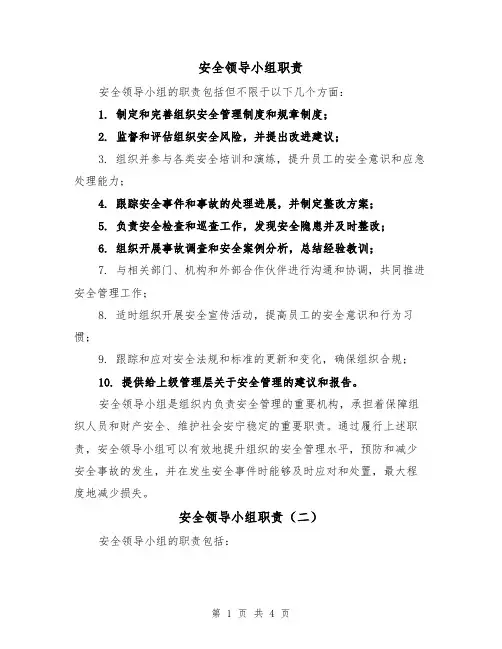 安全领导小组职责

安全领导小组的职责包括但不限于以下几个方面：

1. 制定和完善组织安全管理制度和规章制度；

2. 监督和评估组织安全风险，并提出改进建议；

3. 组织并参与各类安全培训和演练，提升员工的安全意识和应急处理能力；

4. 跟踪安全事件和事故的处理进展，并制定整改方案；

5. 负责安全检查和巡查工作，发现安全隐患并及时整改；

6. 组织开展事故调查和安全案例分析，总结经验教训；

7. 与相关部门、机构和外部合作伙伴进行沟通和协调，共同推进安全管理工作；

8. 适时组织开展安全宣传活动，提高员工的安全意识和行为习惯；

9. 跟踪和应对安全法规和标准的更新和变化，确保组织合规；

10. 提供给上级管理层关于安全管理的建议和报告。

安全领导小组是组织内负责安全管理的重要机构，承担着保障组织人员和财产安全、维护社会安宁稳定的重要职责。通过履行上述职责，安全领导小组可以有效地提升组织的安全管理水平，预防和减少安全事故的发生，并在发生安全事件时能够及时应对和处置，最大程度地减少损失。

安全领导小组职责（二）

安全领导小组的职责包括：

第 1 页 共 4 页